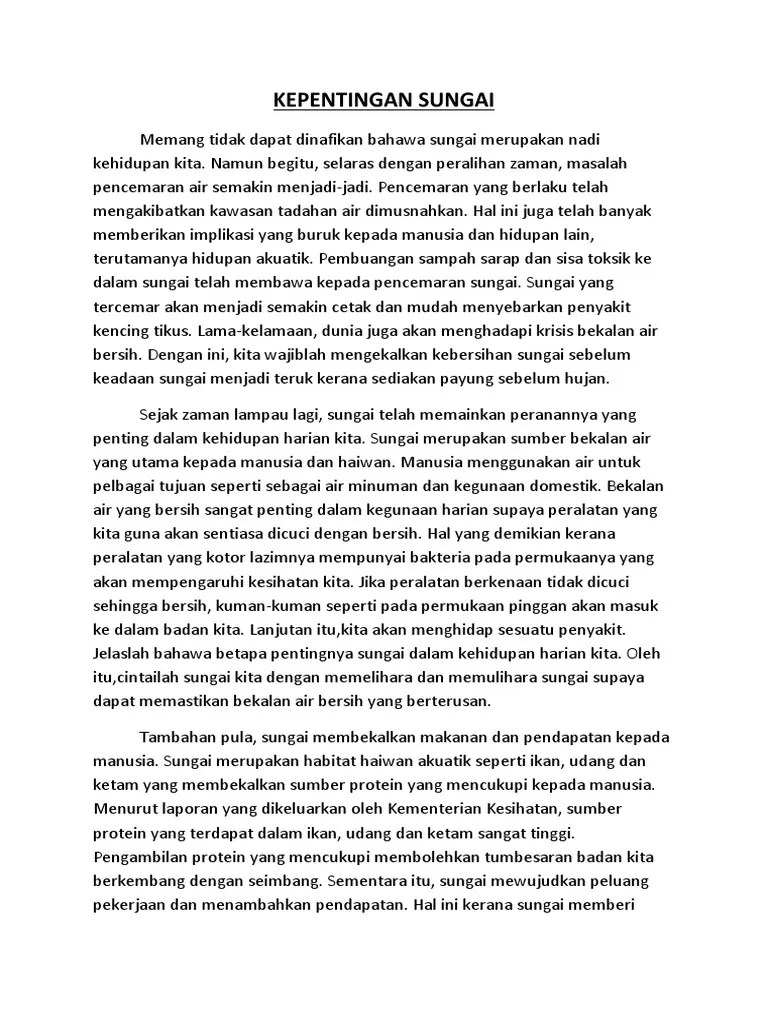 KEPENTINGAN SUNGAI

Memang tidak dapat dinafikan bahawa sungai merupakan nadi kehidupan kita. Namun begitu, selaras dengan peralihan zaman, masalah pencemaran air semakin menjadi-jadi. Pencemaran yang berlaku telah mengakibatkan kawasan tadahan air dimusnahkan. Hal ini juga telah banyak memberikan implikasi yang buruk kepada manusia dan hidupan lain, terutamanya hidupan akuatik. Pembuangan sampah sarap dan sisa toksik ke dalam sungai telah membawa kepada pencemaran sungai. Sungai yang tercemar akan menjadi semakin cetak dan mudah menyebarkan penyakit kencing tikus. Lama-kelamaan, dunia juga akan menghadapi krisis bekalan air bersih. Dengan ini, kita wajiblah mengekalkan kebersihan sungai sebelum keadaan sungai menjadi teruk kerana sediakan payung sebelum hujan.

Sejak zaman lampau lagi, sungai telah memainkan peranannya yang penting dalam kehidupan harian kita. Sungai merupakan sumber bekalan air yang utama kepada manusia dan haiwan. Manusia menggunakan air untuk pelbagai tujuan seperti sebagai air minuman dan kegunaan domestik. Bekalan air yang bersih sangat penting dalam kegunaan harian supaya peralatan yang kita guna akan sentiasa dicuci dengan bersih. Hal yang demikian kerana peralatan yang kotor lazimnya mempunyai bakteria pada permukaanya yang akan mempengaruhi kesihatan kita. Jika peralatan berkenaan tidak dicuci sehingga bersih, kuman-kuman seperti pada permukaan pinggan akan masuk ke dalam badan kita. Lanjutan itu,kita akan menghidap sesuatu penyakit. Jelaslah bahawa betapa pentingnya sungai dalam kehidupan harian kita. Oleh itu,cintailah sungai kita dengan memelihara dan memulihara sungai supaya dapat memastikan bekalan air bersih yang berterusan.

Tambahan pula, sungai membekalkan makanan dan pendapatan kepada manusia. Sungai merupakan habitat haiwan akuatik seperti ikan, udang dan ketam yang membekalkan sumber protein yang mencukupi kepada manusia. Menurut laporan yang dikeluarkan oleh Kementerian Kesihatan, sumber protein yang terdapat dalam ikan, udang dan ketam sangat tinggi. Pengambilan protein yang mencukupi membolehkan tumbesaran badan kita berkembang dengan seimbang. Sementara itu, sungai mewujudkan peluang pekerjaan dan menambahkan pendapatan. Hal ini kerana sungai memberi